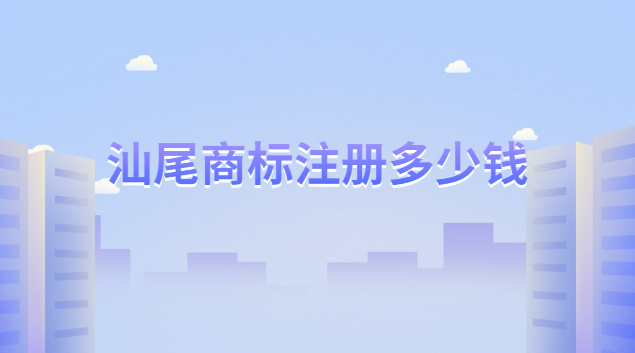 汕尾商标注册多少钱